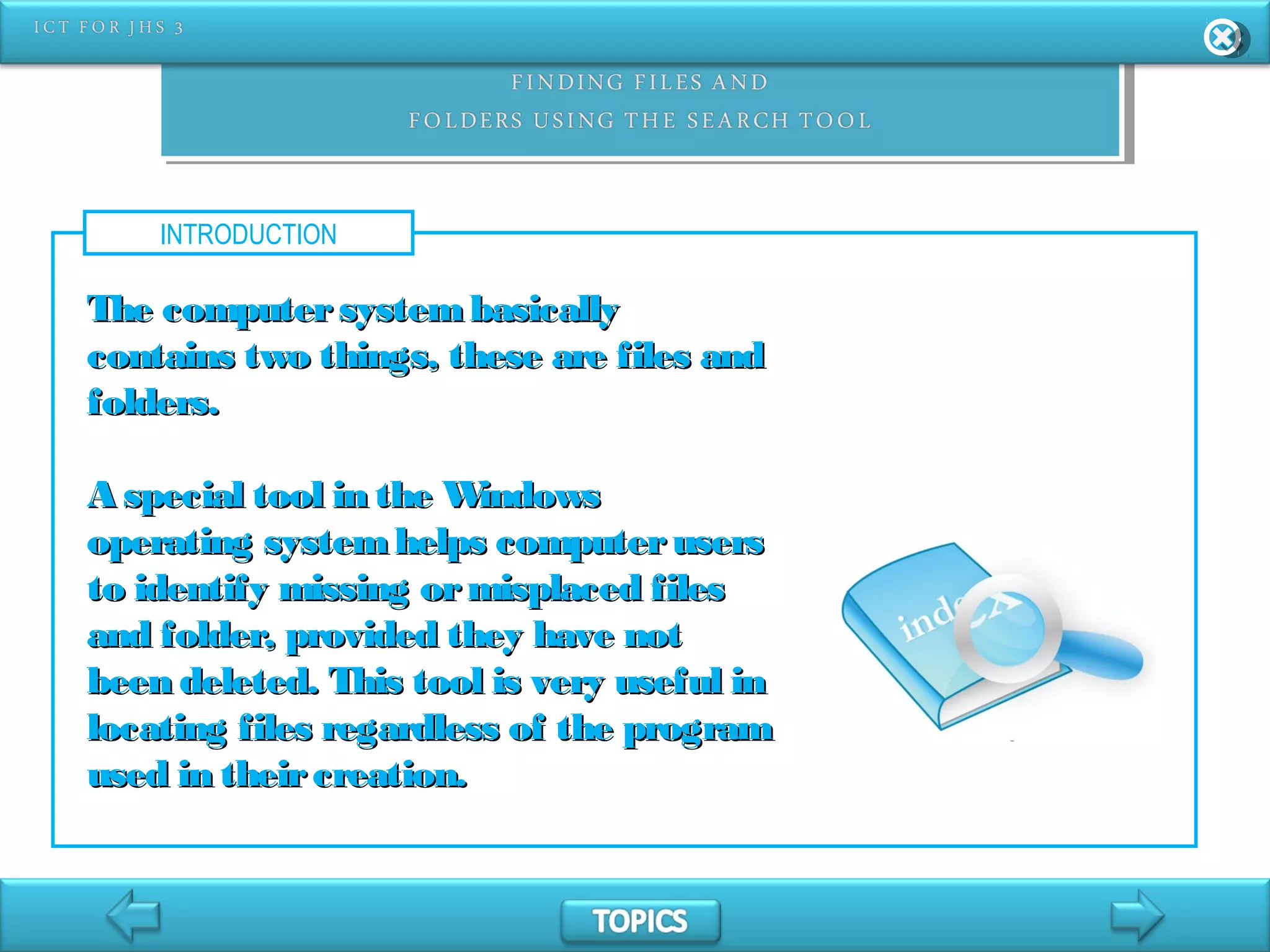 ICT FOR JHS 3

FINDING FILES AND FOLDERS USING THE SEARCH TOOL

INTRODUCTION

The computer system basically contains two things, these are files and folders.

A special tool in the Windows operating system helps computer users to identify missing or misplaced files and folder, provided they have not been deleted. This tool is very useful in locating files regardless of the program used in their creation.

index

TOPICS